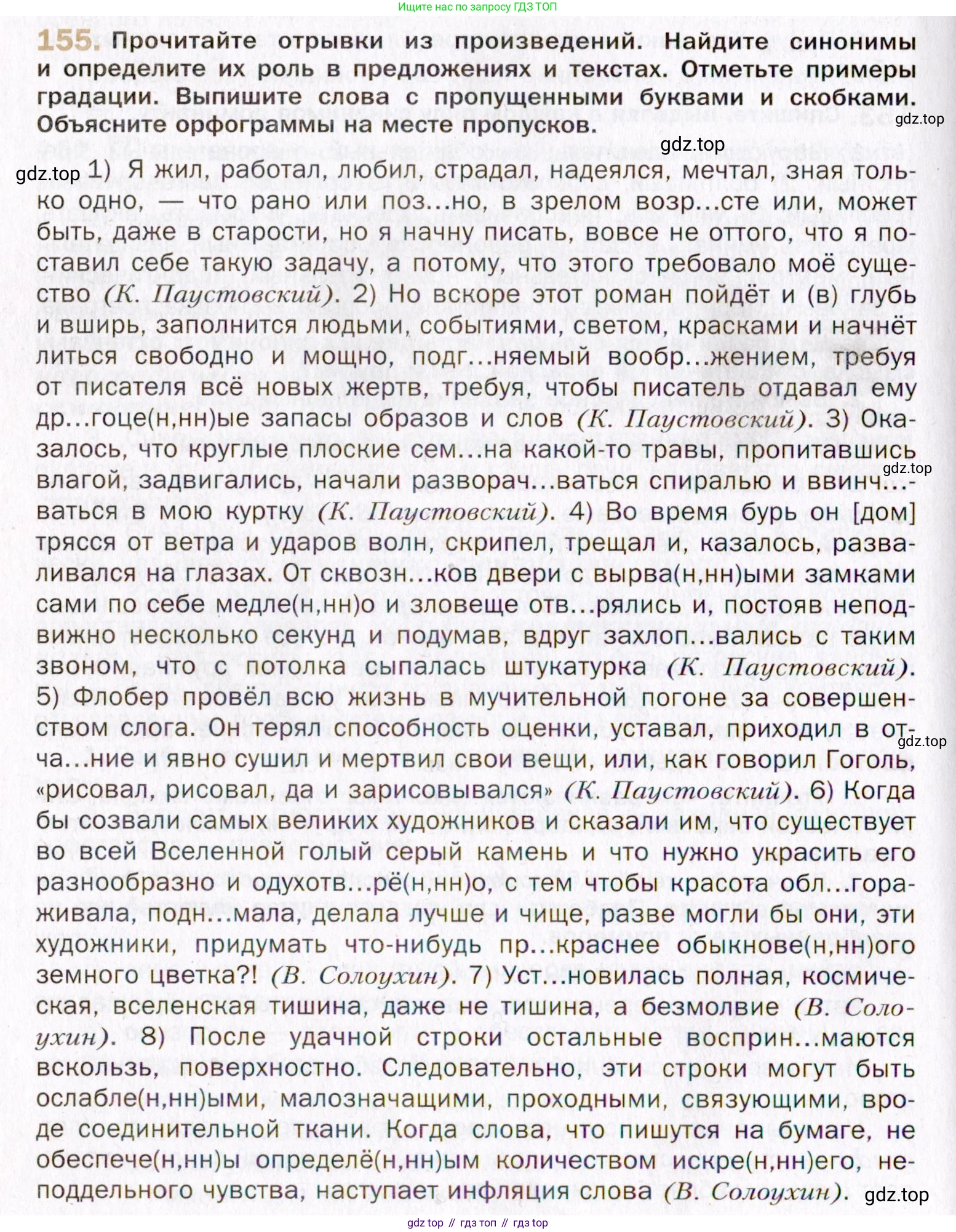 Ищите нас по запросу ГДЗ ТОП

155. Прочитайте отрывки из произведений. Найдите синонимы и определите их роль в предложениях и текстах. Отметьте примеры градации. Выпишите слова с пропущенными буквами и скобками. Объясните орфограммы на месте пропусков.

gdz.top

gdz.top

gdz.top 1) Я жил, работал, любил, страдал, надеялся, мечтал, зная только одно, — что рано или поз...но, в зрелом возр...сте или, может быть, даже в старости, но я начну писать, вовсе не оттого, что я поставил себе такую задачу, а потому, что этого требовало моё существо (К. Паустовский). 2) Но вскоре этот роман пойдёт и (в) глубь и вширь, заполнится людьми, событиями, светом, красками и начнёт литься свободно и мощно, подг...няемый вообр...жением, требуя от писателя всё новых жертв, требуя, чтобы писатель отдавал ему др...гоце(н,нн)ые запасы образов и слов (К. Паустовский). 3) Оказалось, что круглые плоские сем...на какой-то травы, пропитавшись влагой, задвигались, начали разворач...ваться спиралью и ввинч...ваться в мою куртку (К. Паустовский). 4) Во время бурь он [дом] трясся от ветра и ударов волн, скрипел, трещал и, казалось, разваливался на глазах. От сквозн...ков двери с вырва(н,нн)ыми замками сами по себе медле(н,нн)о и зловеще отв...рялись и, постояв неподвижно несколько секунд и подумав, вдруг захлоп...вались с таким звоном, что с потолка сыпалась штукатурка (К. Паустовский). 5) Флобер провёл всю жизнь в мучительной погоне за совершенством слога. Он терял способность оценки, уставал, приходил в отча...ние и явно сушил и мертвил свои вещи, или, как говорил Гоголь, «рисовал, рисовал, да и зарисовывался» (К. Паустовский). 6) Когда бы созвали самых великих художников и сказали им, что существует во всей Вселенной голый серый камень и что нужно украсить его разнообразно и одухотв...рё(н,нн)о, с тем чтобы красота обл...гораживала, подн...мала, делала лучше и чище, разве могли бы они, эти художники, придумать что-нибудь пр...краснее обыкнове(н,нн)ого земного цветка?! (В. Солоухин). 7) Уст...новилась полная, космическая, вселенская тишина, даже не тишина, а безмолвие (В. Солоухин). 8) После удачной строки остальные восприн...маются вскользь, поверхностно. Следовательно, эти строки могут быть ослабле(н,нн)ыми, малозначащими, проходными, связующими, вроде соединительной ткани. Когда слова, что пишутся на бумаге, не обеспече(н,нн)ы определё(н,нн)ым количеством искре(н,нн)его, неподдельного чувства, наступает инфляция слова (В. Солоухин).

gdz.top

gdz.top

gdz.top

gdz top // гдз топ // гдз top